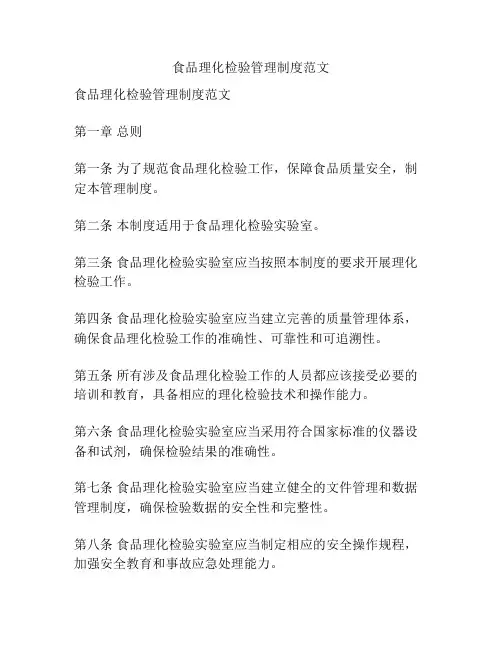 食品理化检验管理制度范文

食品理化检验管理制度范文

第一章 总则

第一条 为了规范食品理化检验工作，保障食品质量安全，制定本管理制度。

第二条 本制度适用于食品理化检验实验室。

第三条 食品理化检验实验室应当按照本制度的要求开展理化检验工作。

第四条 食品理化检验实验室应当建立完善的质量管理体系，确保食品理化检验工作的准确性、可靠性和可追溯性。

第五条 所有涉及食品理化检验工作的人员都应该接受必要的培训和教育，具备相应的理化检验技术和操作能力。

第六条 食品理化检验实验室应当采用符合国家标准的仪器设备和试剂，确保检验结果的准确性。

第七条 食品理化检验实验室应当建立健全的文件管理和数据管理制度，确保检验数据的安全性和完整性。

第八条 食品理化检验实验室应当制定相应的安全操作规程，加强安全教育和事故应急处理能力。